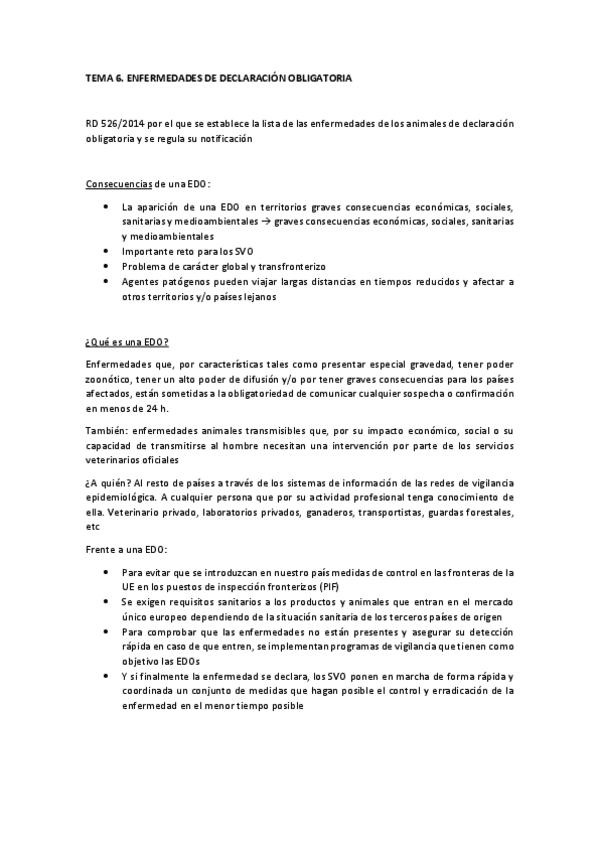 TEMA 6. ENFERMEDADES DE DECLARACIÓN OBLIGATORIA

RD 526/2014 por el que se establece la lista de las enfermedades de los animales de declaración obligatoria y se regula su notificación

Consecuencias de una EDO:

- La aparición de una EDO en territorios graves consecuencias económicas, sociales, sanitarias y medioambientales → graves consecuencias económicas, sociales, sanitarias y medioambientales
- Importante reto para los SVO
- Problema de carácter global y transfronterizo
- Agentes patógenos pueden viajar largas distancias en tiempos reducidos y afectar a otros territorios y/o países lejanos

¿Qué es una EDO?

Enfermedades que, por características tales como presentar especial gravedad, tener poder zoonótico, tener un alto poder de difusión y/o por tener graves consecuencias para los países afectados, están sometidas a la obligatoriedad de comunicar cualquier sospecha o confirmación en menos de 24 h.

También: enfermedades animales transmisibles que, por su impacto económico, social o su capacidad de transmitirse al hombre necesitan una intervención por parte de los servicios veterinarios oficiales

¿A quién? Al resto de países a través de los sistemas de información de las redes de vigilancia epidemiológica. A cualquier persona que por su actividad profesional tenga conocimiento de ella. Veterinario privado, laboratorios privados, ganaderos, transportistas, guardas forestales, etc

Frente a una EDO:

- Para evitar que se introduzcan en nuestro país medidas de control en las fronteras de la UE en los puestos de inspección fronterizos (PIF)
- Se exigen requisitos sanitarios a los productos y animales que entran en el mercado único europeo dependiendo de la situación sanitaria de los terceros países de origen
- Para comprobar que las enfermedades no están presentes y asegurar su detección rápida en caso de que entren, se implementan programas de vigilancia que tienen como objetivo las EDOs
- Y si finalmente la enfermedad se declara, los SVO ponen en marcha de forma rápida y coordinada un conjunto de medidas que hagan posible el control y erradicación de la enfermedad en el menor tiempo posible